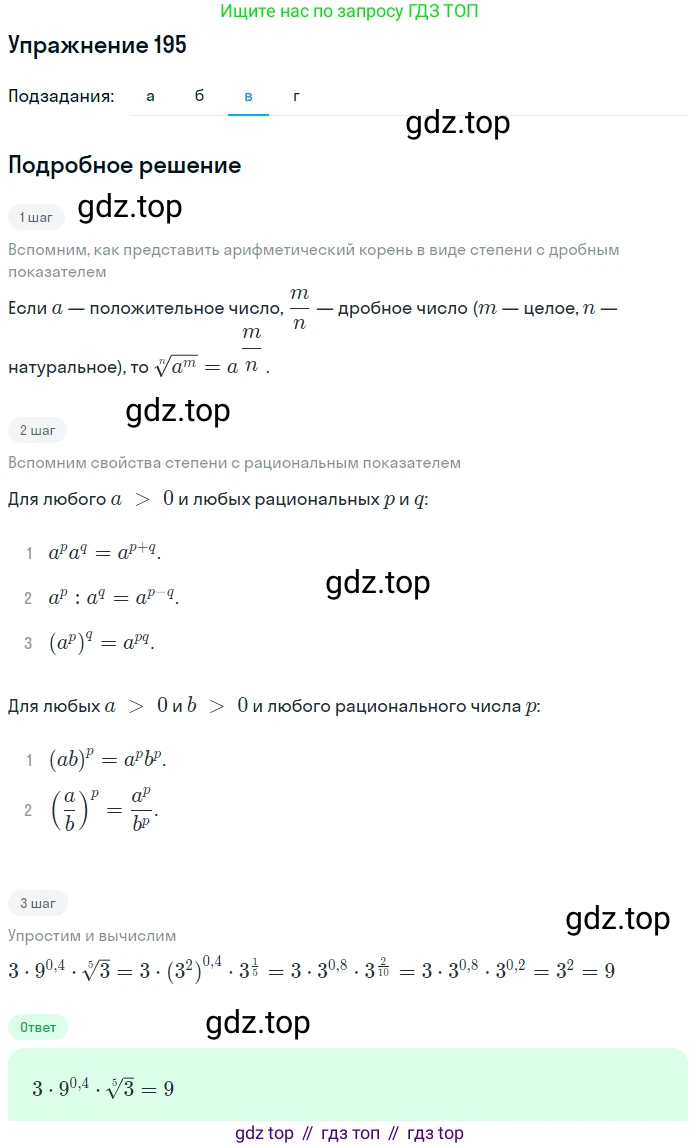 Ищите нас по запросу ГДЗ ТОП

Упражнение 195

Подзадания: а б в г

gdz.top

Подробное решение

1 шаг

gdz.top

Вспомним, как представить арифметический корень в виде степени с дробным показателем

Если $a$ — положительное число, $\frac{m}{n}$ — дробное число ($m$ — целое, $n$ — натуральное), то $\sqrt[n]{a^m} = a^{\frac{m}{n}}$.

gdz.top

2 шаг

Вспомним свойства степени с рациональным показателем

Для любого $a > 0$ и любых рациональных $p$ и $q$:

1 $a^p a^q = a^{p+q}$.

2 $a^p : a^q = a^{p-q}$.

gdz.top

3 $(a^p)^q = a^{pq}$.

Для любых $a > 0$ и $b > 0$ и любого рационального числа $p$:

1 $(ab)^p = a^p b^p$.

2 $\left(\frac{a}{b}\right)^p = \frac{a^p}{b^p}$.

3 шаг

gdz.top

Упростим и вычислим

$3 \cdot 9^{0,4} \cdot \sqrt[5]{3} = 3 \cdot (3^2)^{0,4} \cdot 3^{\frac{1}{5}} = 3 \cdot 3^{0,8} \cdot 3^{\frac{2}{10}} = 3 \cdot 3^{0,8} \cdot 3^{0,2} = 3^2 = 9$

Ответ

gdz.top

$3 \cdot 9^{0,4} \cdot \sqrt[5]{3} = 9$

gdz top // гдз топ // гдз top